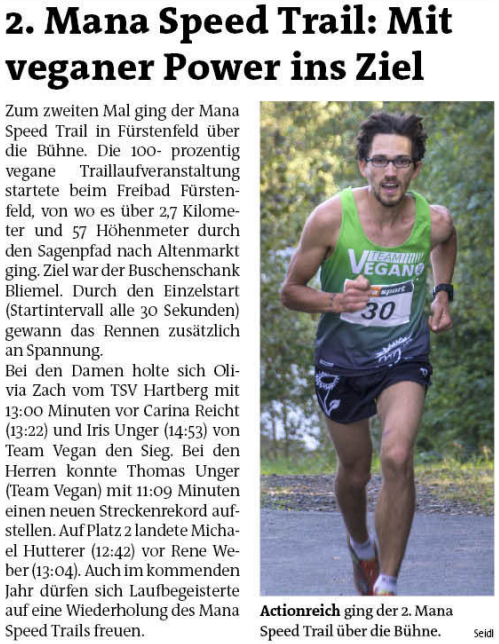 2. Mana Speed Trail: Mit veganer Power ins Ziel

Zum zweiten Mal ging der Mana Speed Trail in Fürstenfeld über die Bühne. Die 100- prozentig vegane Traillaufveranstaltung startete beim Freibad Fürstenfeld, von wo es über 2,7 Kilometer und 57 Höhenmeter durch den Sagenpfad nach Altenmarkt ging. Ziel war der Buschenschank Bliemel. Durch den Einzelstart (Startintervall alle 30 Sekunden) gewann das Rennen zusätzlich an Spannung.
Bei den Damen holte sich Olivia Zach vom TSV Hartberg mit 13:00 Minuten vor Carina Reicht (13:22) und Iris Unger (14:53) von Team Vegan den Sieg. Bei den Herren konnte Thomas Unger (Team Vegan) mit 11:09 Minuten einen neuen Streckenrekord aufstellen. Auf Platz 2 landete Michael Hutterer (12:42) vor Rene Weber (13:04). Auch im kommenden Jahr dürfen sich Laufbegeisterte auf eine Wiederholung des Mana Speed Trails freuen.

TEAM VEGAN
sport
30

Actionreich ging der 2. Mana Speed Trail über die Bühne.

Seidl